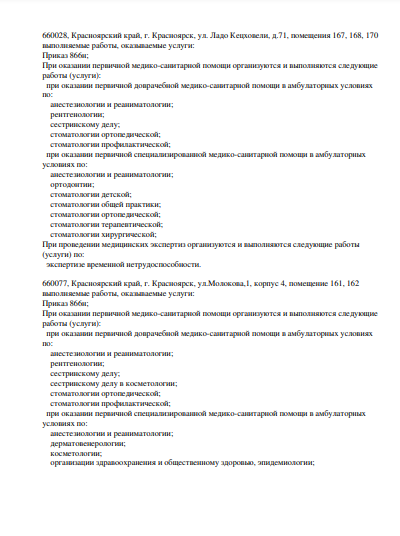 660028, Красноярский край, г. Красноярск, ул. Ладо Кецховели, д.71, помещения 167, 168, 170
выполняемые работы, оказываемые услуги:
Приказ 866н;
При оказании первичной медико-санитарной помощи организуются и выполняются следующие работы (услуги):
при оказании первичной доврачебной медико-санитарной помощи в амбулаторных условиях по:
анестезиологии и реаниматологии;
рентгенологии;
сестринскому делу;
стоматологии ортопедической;
стоматологии профилактической;
при оказании первичной специализированной медико-санитарной помощи в амбулаторных условиях по:
анестезиологии и реаниматологии;
ортодонтии;
стоматологии детской;
стоматологии общей практики;
стоматологии ортопедической;
стоматологии терапевтической;
стоматологии хирургической;
При проведении медицинских экспертиз организуются и выполняются следующие работы (услуги) по:
экспертизе временной нетрудоспособности.

660077, Красноярский край, г. Красноярск, ул.Молокова,1, корпус 4, помещение 161, 162
выполняемые работы, оказываемые услуги:
Приказ 866н;
При оказании первичной медико-санитарной помощи организуются и выполняются следующие работы (услуги):
при оказании первичной доврачебной медико-санитарной помощи в амбулаторных условиях по:
анестезиологии и реаниматологии;
рентгенологии;
сестринскому делу;
сестринскому делу в косметологии;
стоматологии ортопедической;
стоматологии профилактической;
при оказании первичной специализированной медико-санитарной помощи в амбулаторных условиях по:
анестезиологии и реаниматологии;
дерматовенерологии;
косметологии;
организации здравоохранения и общественному здоровью, эпидемиологии;